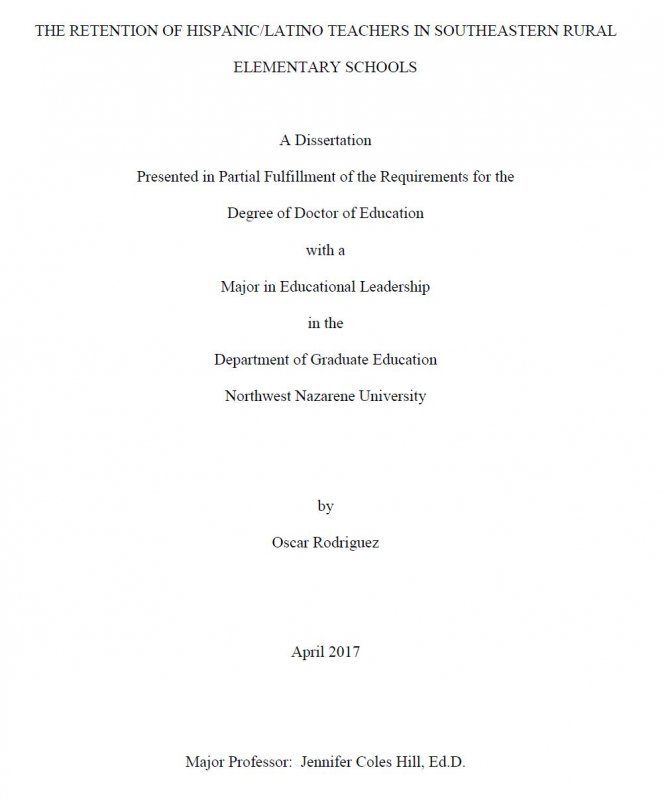 THE RETENTION OF HISPANIC/LATINO TEACHERS IN SOUTHEASTERN RURAL ELEMENTARY SCHOOLS

A Dissertation
Presented in Partial Fulfillment of the Requirements for the
Degree of Doctor of Education
with a
Major in Educational Leadership
in the
Department of Graduate Education
Northwest Nazarene University

by
Oscar Rodriguez

April 2017

Major Professor: Jennifer Coles Hill, Ed.D.